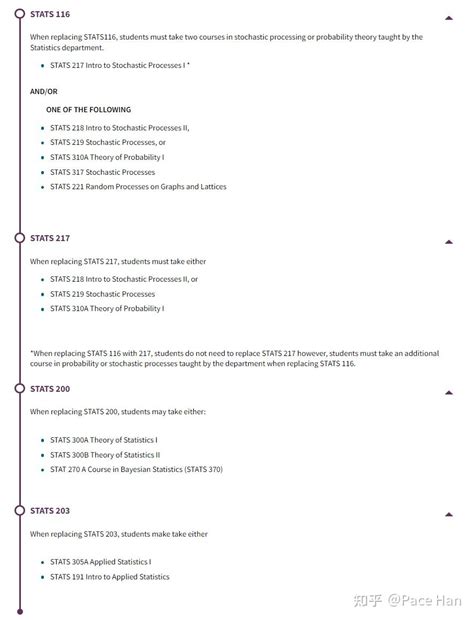 STATS 116

When replacing STATS116, students must take two courses in stochastic processing or probability theory taught by the Statistics department.

- STATS 217 Intro to Stochastic Processes I *

AND/OR

ONE OF THE FOLLOWING

- STATS 218 Intro to Stochastic Processes II,
- STATS 219 Stochastic Processes, or
- STATS 310A Theory of Probability I
- STATS 317 Stochastic Processes
- STATS 221 Random Processes on Graphs and Lattices

STATS 217

When replacing STATS 217, students must take either

- STATS 218 Intro to Stochastic Processes II, or
- STATS 219 Stochastic Processes
- STATS 310A Theory of Probability I

*When replacing STATS 116 with 217, students do not need to replace STATS 217 however, students must take an additional course in probability or stochastic processes taught by the department when replacing STATS 116.

STATS 200

When replacing STATS 200, students may take either:

- STATS 300A Theory of Statistics I
- STATS 300B Theory of Statistics II
- STAT 270 A Course in Bayesian Statistics (STATS 370)

STATS 203

When replacing STATS 203, students make take either

- STATS 305A Applied Statistics I
- STATS 191 Intro to Applied Statistics

知乎 @Pace Han